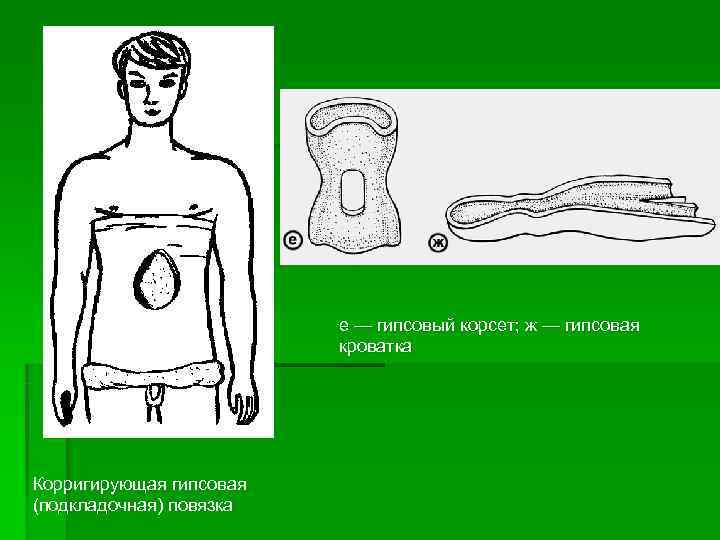 е

ж

е — гипсовый корсет; ж — гипсовая кроватка

Корригирующая гипсовая (подкладочная) повязка